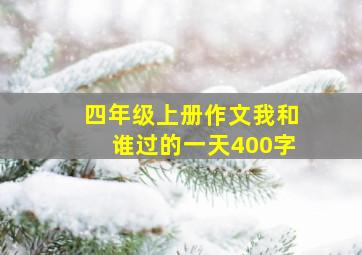 四年级上册作文我和谁过的一天400字